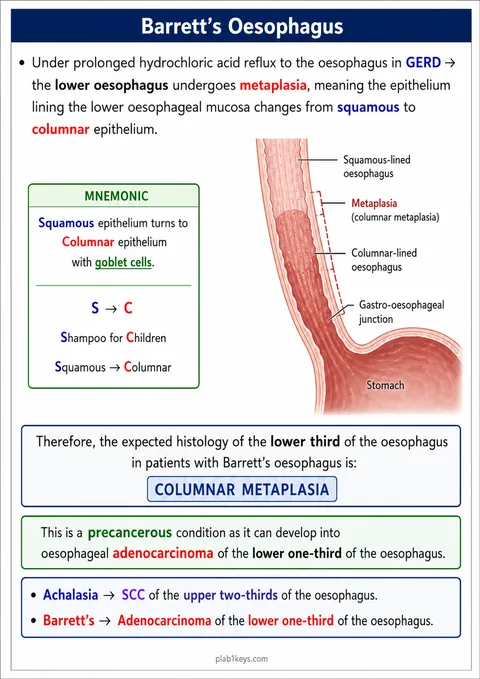 Barrett's Oesophagus

• Under prolonged hydrochloric acid reflux to the oesophagus in GERD → the lower oesophagus undergoes metaplasia, meaning the epithelium lining the lower oesophageal mucosa changes from squamous to columnar epithelium.

MNEMONIC

Squamous epithelium turns to Columnar epithelium with goblet cells.

S → C

Shampoo for Children

Squamous → Columnar

Squamous-lined oesophagus

Metaplasia (columnar metaplasia)

Columnar-lined oesophagus

Gastro-oesophageal junction

Stomach

Therefore, the expected histology of the lower third of the oesophagus in patients with Barrett's oesophagus is:

COLUMNAR METAPLASIA

This is a precancerous condition as it can develop into oesophageal adenocarcinoma of the lower one-third of the oesophagus.

• Achalasia → SCC of the upper two-thirds of the oesophagus.
• Barrett's → Adenocarcinoma of the lower one-third of the oesophagus.

plab1keys.com